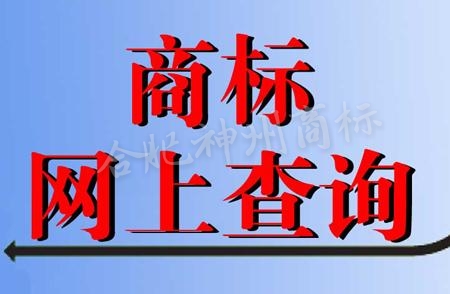 商标
网上查询
合肥神州商标